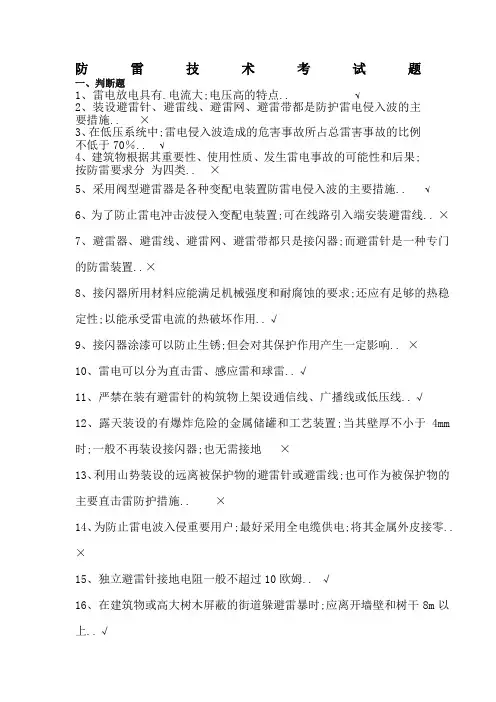 防 雷 技 术 考 试 题

一、判断题

1、雷电放电具有.电流大;电压高的特点.. √

2、装设避雷针、避雷线、避雷网、避雷带都是防护雷电侵入波的主要措施.. ×

3、在低压系统中;雷电侵入波造成的危害事故所占总雷害事故的比例不低于 70%.. √

4、建筑物根据其重要性、使用性质、发生雷电事故的可能性和后果;按防雷要求分 为四类.. ×

5、采用阀型避雷器是各种变配电装置防雷电侵入波的主要措施.. √

6、为了防止雷电冲击波侵入变配电装置;可在线路引入端安装避雷线.. ×

7、避雷器、避雷线、避雷网、避雷带都只是接闪器;而避雷针是一种专门的防雷装置.. ×

8、接闪器所用材料应能满足机械强度和耐腐蚀的要求;还应有足够的热稳定性;以能承受雷电流的热破坏作用.. √

9、接闪器涂漆可以防止生锈;但会对其保护作用产生一定影响.. ×

10、雷电可以分为直击雷、感应雷和球雷.. √

11、严禁在装有避雷针的构筑物上架设通信线、广播线或低压线.. √

12、露天装设的有爆炸危险的金属储罐和工艺装置;当其壁厚不小于 4mm 时;一般不再装设接闪器;也无需接地 ×

13、利用山势装设的远离被保护物的避雷针或避雷线;也可作为被保护物的主要直击雷防护措施.. ×

14、为防止雷电波入侵重要用户;最好采用全电缆供电;将其金属外皮接零.. ×

15、独立避雷针接地电阻一般不超过 10 欧姆.. √

16、在建筑物或高大树木屏蔽的街道躲避雷暴时;应离开墙壁和树干 8m 以上.. √